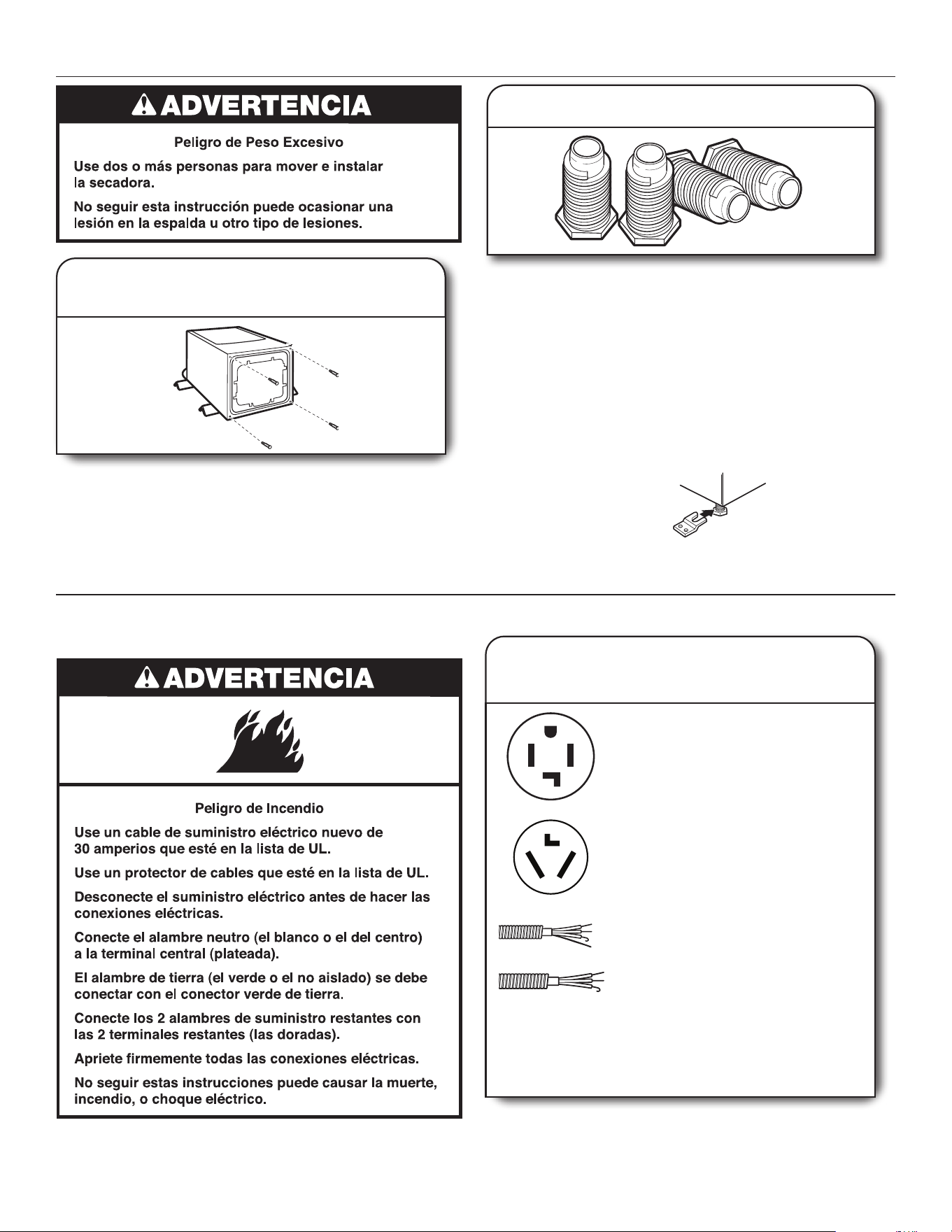 ADVERTENCIA

Peligro de Peso Excesivo

Use dos o más personas para mover e instalar la secadora.

No seguir esta instrucción puede ocasionar una lesión en la espalda u otro tipo de lesiones.

ADVERTENCIA

Peligro de Incendio

Use un cable de suministro eléctrico nuevo de 30 amperios que esté en la lista de UL.

Use un protector de cables que esté en la lista de UL.

Desconecte el suministro eléctrico antes de hacer las conexiones eléctricas.

Conecte el alambre neutro (el blanco o el del centro) a la terminal central (plateada).

El alambre de tierra (el verde o el no aislado) se debe conectar con el conector verde de tierra.

Conecte los 2 alambres de suministro restantes con las 2 terminales restantes (las doradas).

Apriete firmemente todas las conexiones eléctricas.

No seguir estas instrucciones puede causar la muerte, incendio, o choque eléctrico.